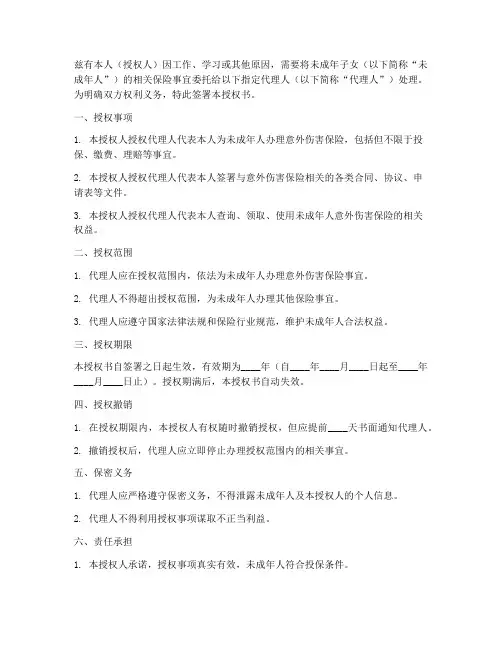 兹有本人（授权人）因工作、学习或其他原因，需要将未成年子女（以下简称“未成年人”）的相关保险事宜委托给以下指定代理人（以下简称“代理人”）处理。为明确双方权利义务，特此签署本授权书。

一、授权事项

1. 本授权人授权代理人代表本人为未成年人办理意外伤害保险，包括但不限于投保、缴费、理赔等事宜。

2. 本授权人授权代理人代表本人签署与意外伤害保险相关的各类合同、协议、申请表等文件。

3. 本授权人授权代理人代表本人查询、领取、使用未成年人意外伤害保险的相关权益。

二、授权范围

1. 代理人应在授权范围内，依法为未成年人办理意外伤害保险事宜。

2. 代理人不得超出授权范围，为未成年人办理其他保险事宜。

3. 代理人应遵守国家法律法规和保险行业规范，维护未成年人合法权益。

三、授权期限

本授权书自签署之日起生效，有效期为____年（自____年____月____日起至____年____月____日止）。授权期满后，本授权书自动失效。

四、授权撤销

1. 在授权期限内，本授权人有权随时撤销授权，但应提前____天书面通知代理人。

2. 撤销授权后，代理人应立即停止办理授权范围内的相关事宜。

五、保密义务

1. 代理人应严格遵守保密义务，不得泄露未成年人及本授权人的个人信息。

2. 代理人不得利用授权事项谋取不正当利益。

六、责任承担

1. 本授权人承诺，授权事项真实有效，未成年人符合投保条件。